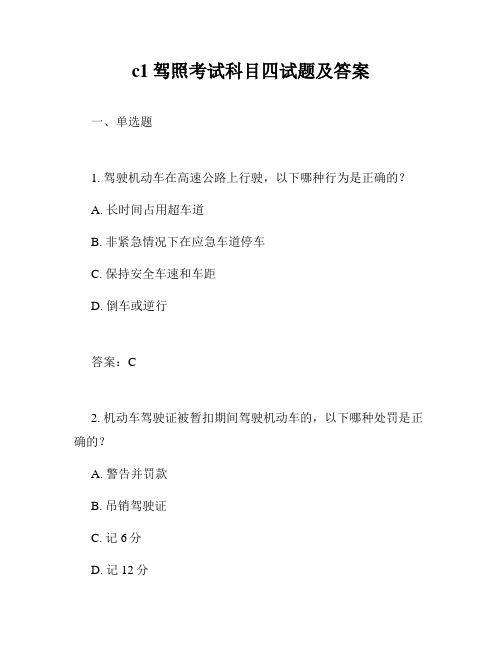 c1 驾照考试科目四试题及答案

一、单选题

1. 驾驶机动车在高速公路上行驶，以下哪种行为是正确的？

A. 长时间占用超车道

B. 非紧急情况下在应急车道停车

C. 保持安全车速和车距

D. 倒车或逆行

答案：C

2. 机动车驾驶证被暂扣期间驾驶机动车的，以下哪种处罚是正确的？

A. 警告并罚款

B. 吊销驾驶证

C. 记 6 分

D. 记 12 分